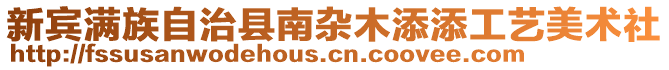 新宾满族自治县南杂木添添工艺美术社
http://fssusanwodehous.cn.coovee.com